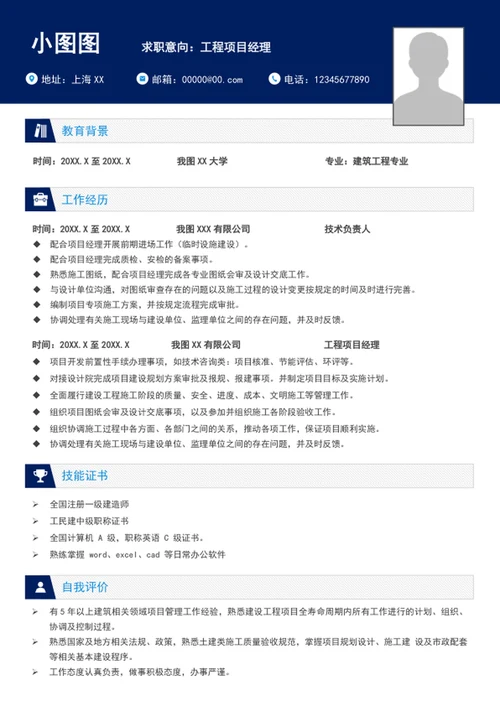 小图图

求职意向：工程项目经理

地址：上海 XX

邮箱：00000@00.com

电话：12345677890

教育背景

时间：20XX.X 至 20XX.X　我图 XX 大学　专业：建筑工程专业

工作经历

时间：20XX.X 至 20XX.X　我图 XXX 有限公司　技术负责人

◆ 配合项目经理开展前期进场工作（临时设施建设）。
◆ 配合项目经理完成质检、安检的备案事项。
◆ 熟悉施工图纸，配合项目经理完成各专业图纸会审及设计交底工作。
◆ 与设计单位沟通，对图纸审查存在的问题以及施工过程的设计变更按规定的时间及时进行完善。
◆ 编制项目专项施工方案，并按规定流程完成审批。
◆ 协调处理有关施工现场与建设单位、监理单位之间的存在问题，并及时反馈。

时间：20XX.X 至 20XX.X　我图 XX 有限公司　工程项目经理

◆ 项目开发前置性手续办理事项，如技术咨询类：项目核准、节能评估、环评等。
◆ 对接设计院完成项目建设规划方案审批及报规、报建事项。并制定项目目标及实施计划。
◆ 全面履行建设工程施工阶段的质量、安全、进度、成本、文明施工等管理工作。
◆ 组织项目图纸会审及设计交底事项，以及参加并组织施工各阶段验收工作。
◆ 组织协调施工过程中各方面、各部门之间的关系，推动各项工作，保证项目顺利实施。
◆ 协调处理有关施工现场与建设单位、监理单位之间的存在问题，并及时反馈。

技能证书

➢ 全国注册一级建造师
➢ 工民建中级职称证书
➢ 全国计算机 A 级，职称英语 C 级证书。
➢ 熟练掌握 word、excel、cad 等日常办公软件

自我评价

➢ 有 5 年以上建筑相关领域项目管理工作经验，熟悉建设工程项目全寿命周期内所有工作进行的计划、组织、协调及控制过程。
➢ 熟悉国家及地方相关法规、政策，熟悉土建类施工质量验收规范，掌握项目规划设计、施工建 设及市政配套等相关基本建设程序。
➢ 工作态度认真负责，做事积极态度，办事严谨。